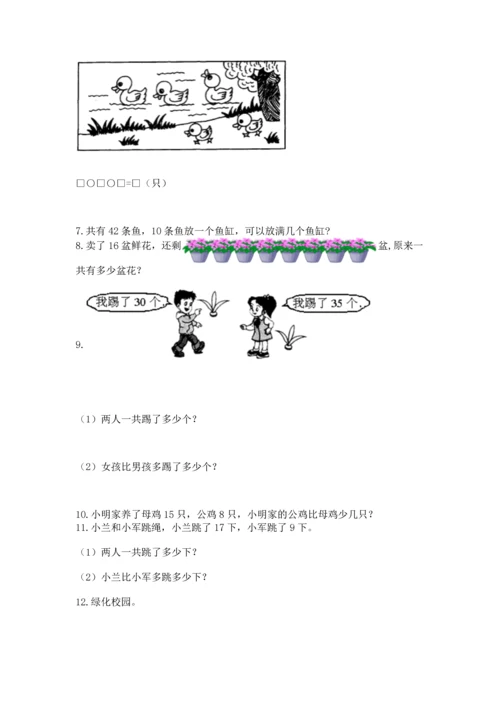 □○□○□=□（只）

7. 共有 42 条鱼，10 条鱼放一个鱼缸，可以放满几个鱼缸？

8. 卖了 16 盆鲜花，还剩 盆，原来一共有多少盆花？

我踢了 30 个。

我踢了 35 个。

9.

（1）两人一共踢了多少个？

（2）女孩比男孩多踢了多少个？

10. 小明家养了母鸡 15 只，公鸡 8 只，小明家的公鸡比母鸡少几只？

11. 小兰和小军跳绳，小兰跳了 17 下，小军跳了 9 下。

（1）两人一共跳了多少下？

（2）小兰比小军多跳多少下？

12. 绿化校园。